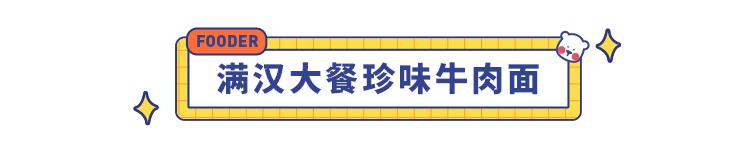 FOODER

满汉大餐珍味牛肉面